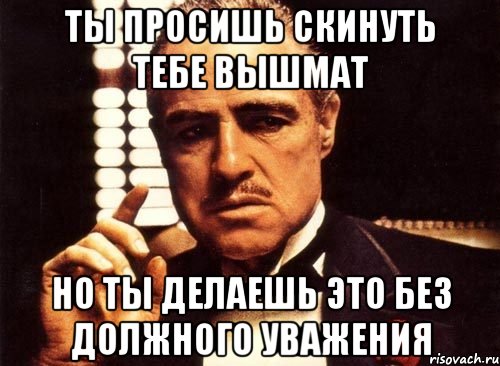 ТЫ ПРОСИШЬ СКИНУТЬ ТЕБЕ ВЫШМАТ

НО ТЫ ДЕЛАЕШЬ ЭТО БЕЗ ДОЛЖНОГО УВАЖЕНИЯ

risovach.ru